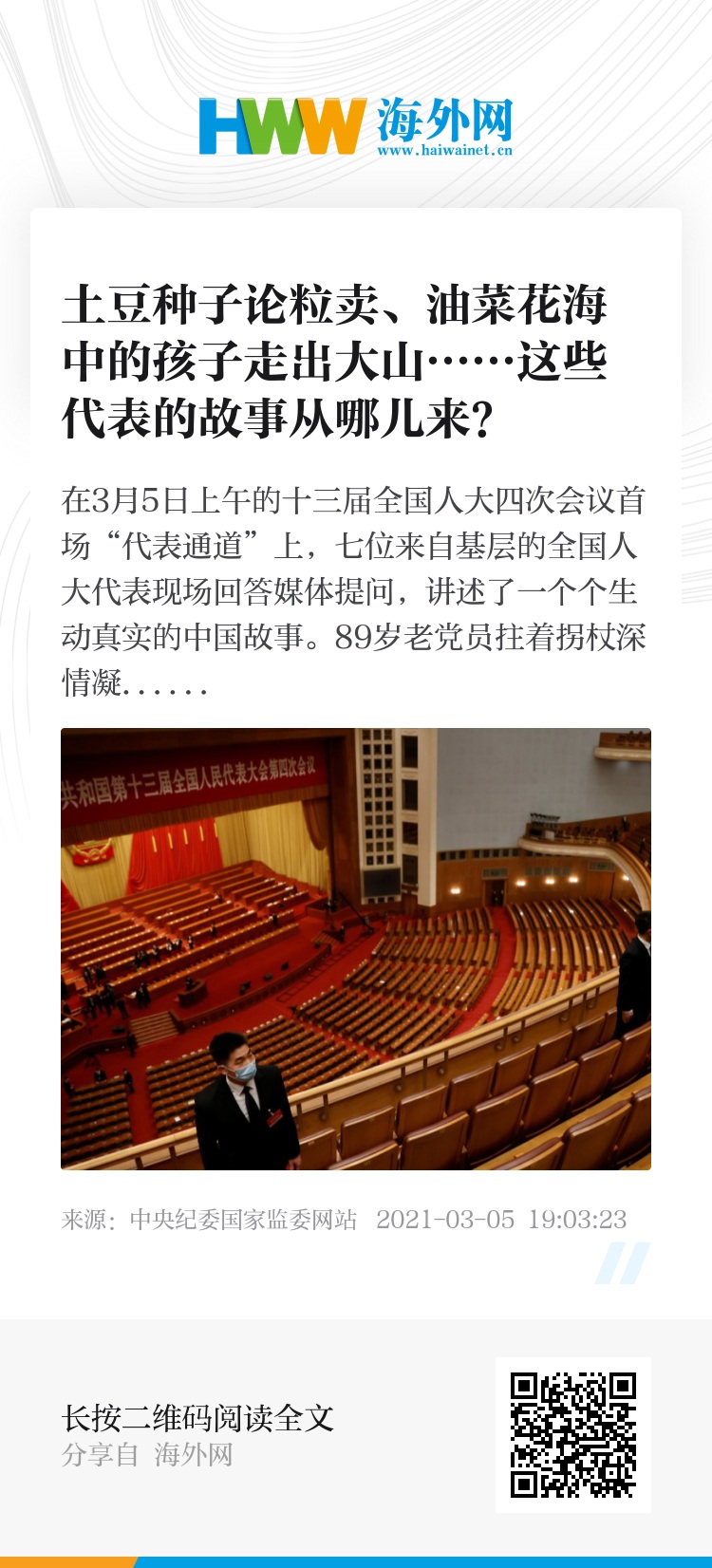 HWW 海外网
www.haiwainet.cn

土豆种子论粒卖、油菜花海中的孩子走出大山……这些代表的故事从哪儿来?

在3月5日上午的十三届全国人大四次会议首场“代表通道”上，七位来自基层的全国人大代表现场回答媒体提问，讲述了一个个生动真实的中国故事。89岁老党员拄着拐杖深情凝......

共和国第十三届全国人民代表大会第四次会议

来源：中央纪委国家监委网站 2021-03-05 19:03:23

长按二维码阅读全文
分享自 海外网